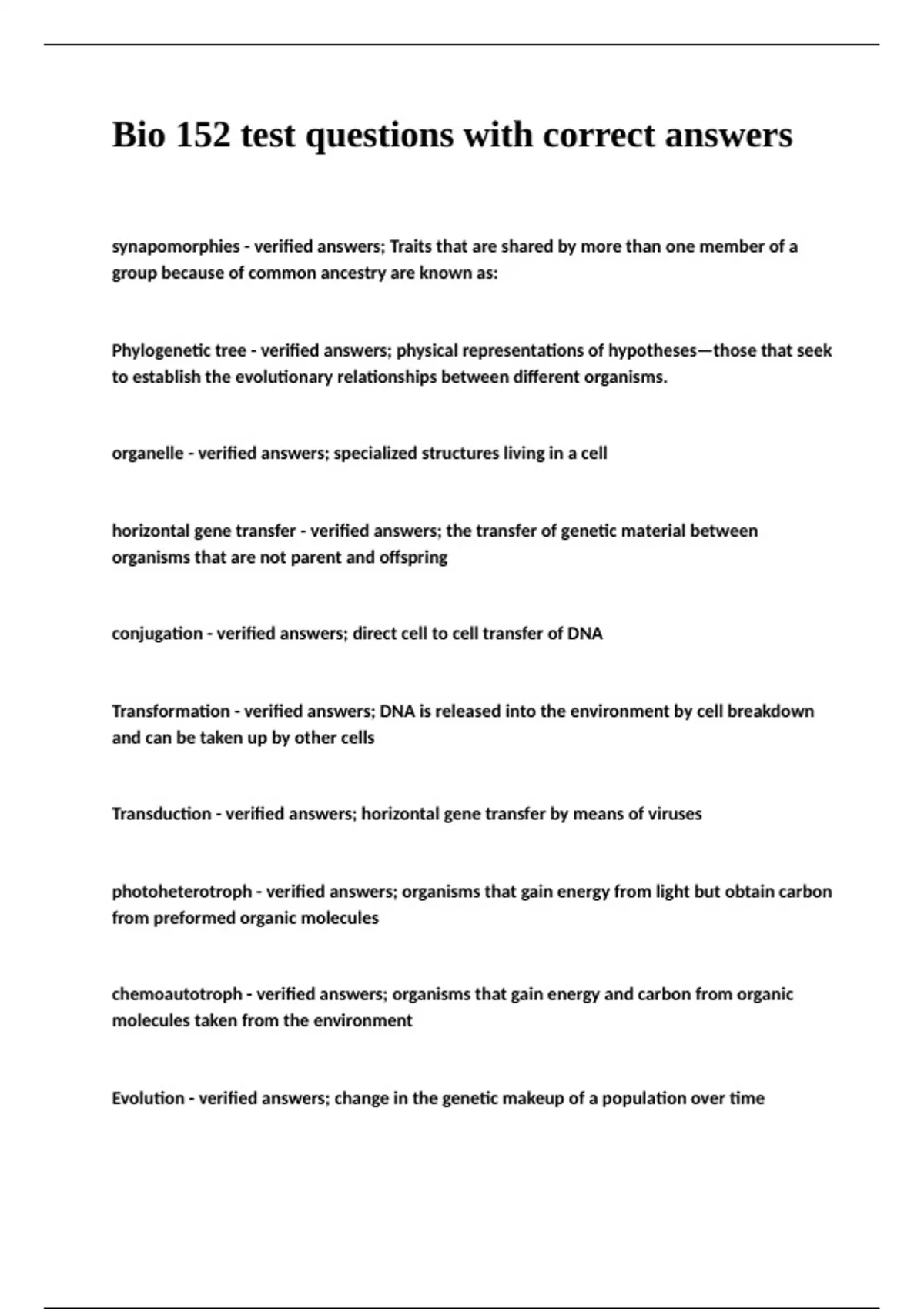 Bio 152 test questions with correct answers

synapomorphies - verified answers; Traits that are shared by more than one member of a group because of common ancestry are known as:

Phylogenetic tree - verified answers; physical representations of hypotheses—those that seek to establish the evolutionary relationships between different organisms.

organelle - verified answers; specialized structures living in a cell

horizontal gene transfer - verified answers; the transfer of genetic material between organisms that are not parent and offspring

conjugation - verified answers; direct cell to cell transfer of DNA

Transformation - verified answers; DNA is released into the environment by cell breakdown and can be taken up by other cells

Transduction - verified answers; horizontal gene transfer by means of viruses

photoheterotroph - verified answers; organisms that gain energy from light but obtain carbon from preformed organic molecules

chemoautotroph - verified answers; organisms that gain energy and carbon from organic molecules taken from the environment

Evolution - verified answers; change in the genetic makeup of a population over time